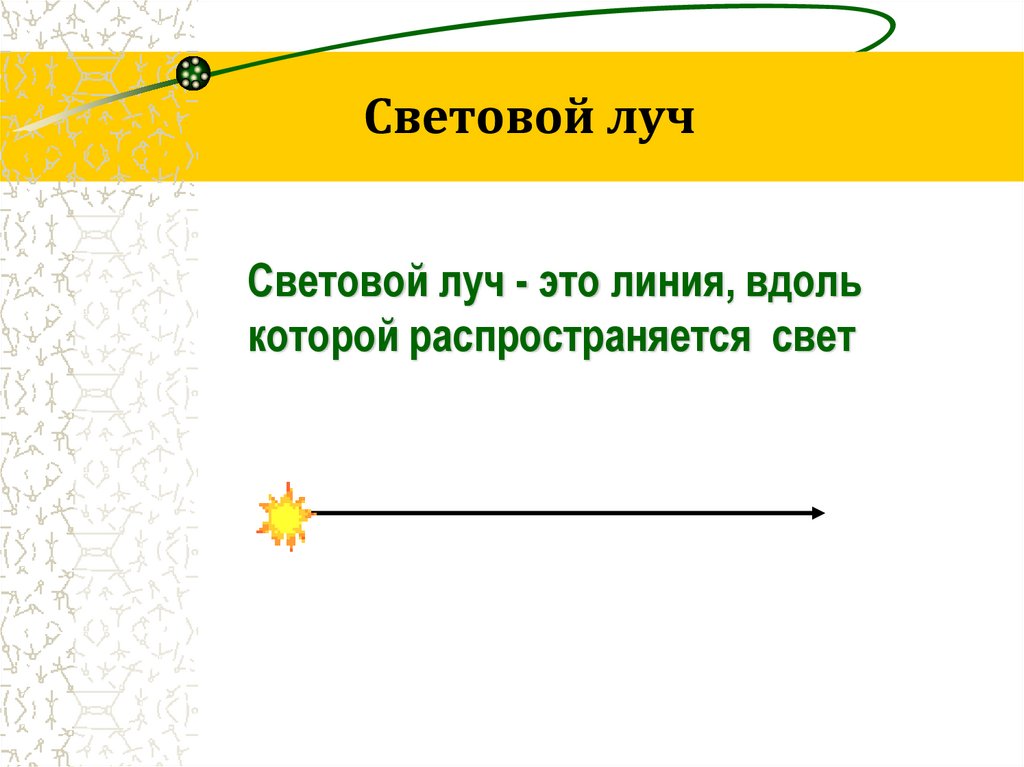 Световой луч

Световой луч - это линия, вдоль которой распространяется свет